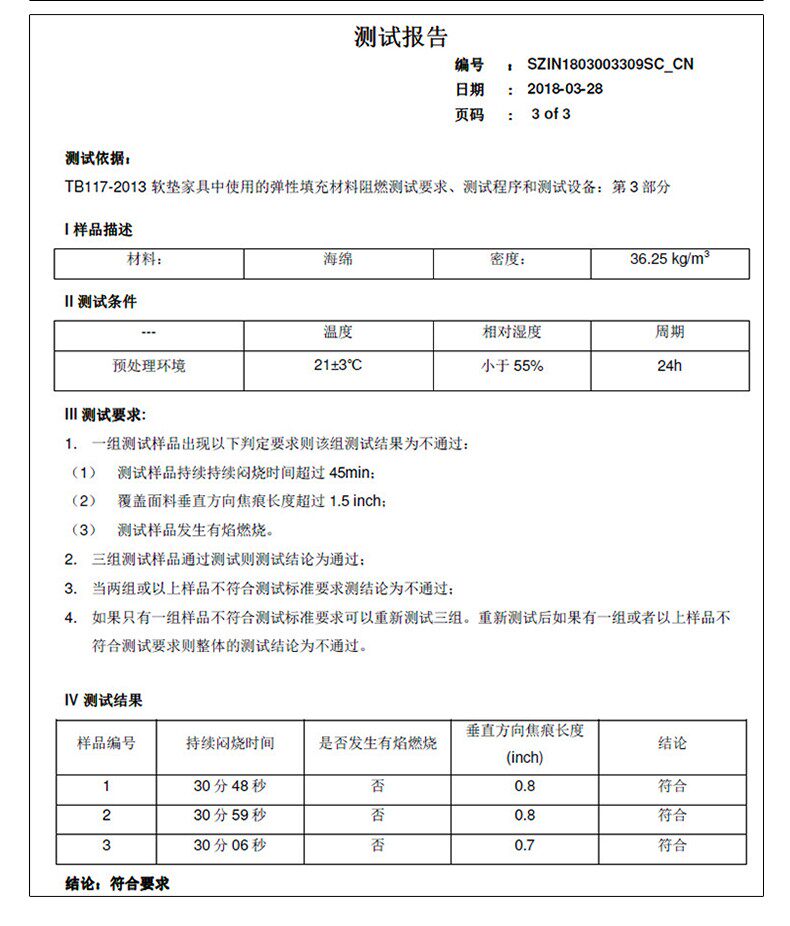 测试报告

编号 ： SZIN1803003309SC_CN
日期 ： 2018-03-28
页码 ： 3 of 3

测试依据：
TB117-2013 软垫家具中使用的弹性填充材料阻燃测试要求、测试程序和测试设备：第 3 部分

I 样品描述

| 材料： | 海绵 | 密度： | 36.25 kg/m$^3$ |
|---|---|---|---|

II 测试条件

| --- | 温度 | 相对湿度 | 周期 |
|---|---|---|---|
| 预处理环境 | 21±3℃ | 小于 55% | 24h |

III 测试要求:
1. 一组测试样品出现以下判定要求则该组测试结果为不通过：
（1） 测试样品持续持续闷烧时间超过 45min；
（2） 覆盖面料垂直方向焦痕长度超过 1.5 inch；
（3） 测试样品发生有焰燃烧。
2. 三组测试样品通过测试则测试结论为通过；
3. 当两组或以上样品不符合测试标准要求测结论为不通过；
4. 如果只有一组样品不符合测试标准要求可以重新测试三组。重新测试后如果有一组或者以上样品不符合测试要求则整体的测试结论为不通过。

IV 测试结果

| 样品编号 | 持续闷烧时间 | 是否发生有焰燃烧 | 垂直方向焦痕长度 (inch) | 结论 |
|---|---|---|---|---|
| 1 | 30 分 48 秒 | 否 | 0.8 | 符合 |
| 2 | 30 分 59 秒 | 否 | 0.8 | 符合 |
| 3 | 30 分 06 秒 | 否 | 0.7 | 符合 |

结论：符合要求